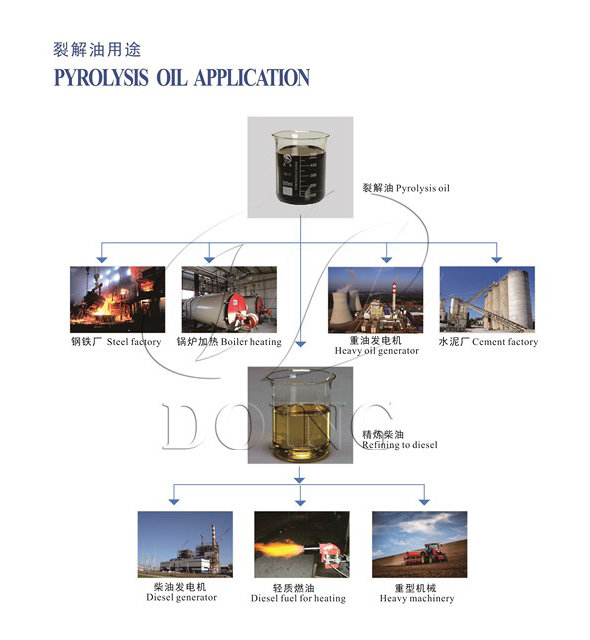 裂解油用途
PYROLYSIS OIL APPLICATION

裂解油 Pyrolysis oil

钢铁厂 Steel factory

锅炉加热 Boiler heating

重油发电机
Heavy oil generator

水泥厂 Cement factory

DOING

精炼柴油
Refining to diesel

柴油发电机
Diesel generator

轻质燃油
Diesel fuel for heating

重型机械
Heavy machinery